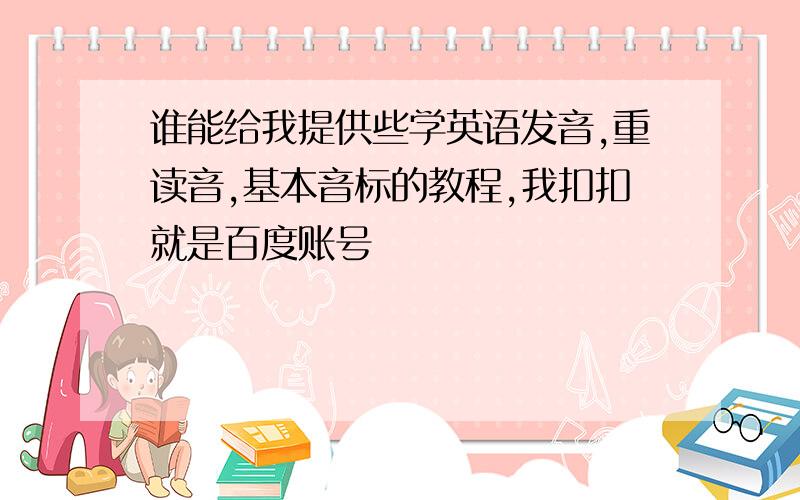 谁能给我提供些学英语发音,重读音,基本音标的教程,我扣扣就是百度账号